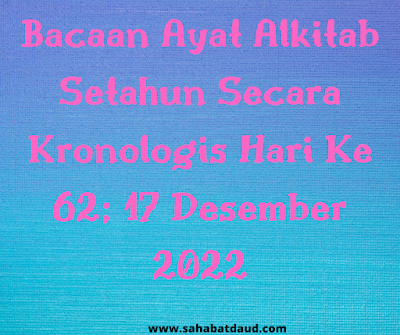 Bacaan Ayat Alkitab Setahun Secara Kronologis Hari Ke 62; 17 Desember 2022

www.sahabatdaud.com